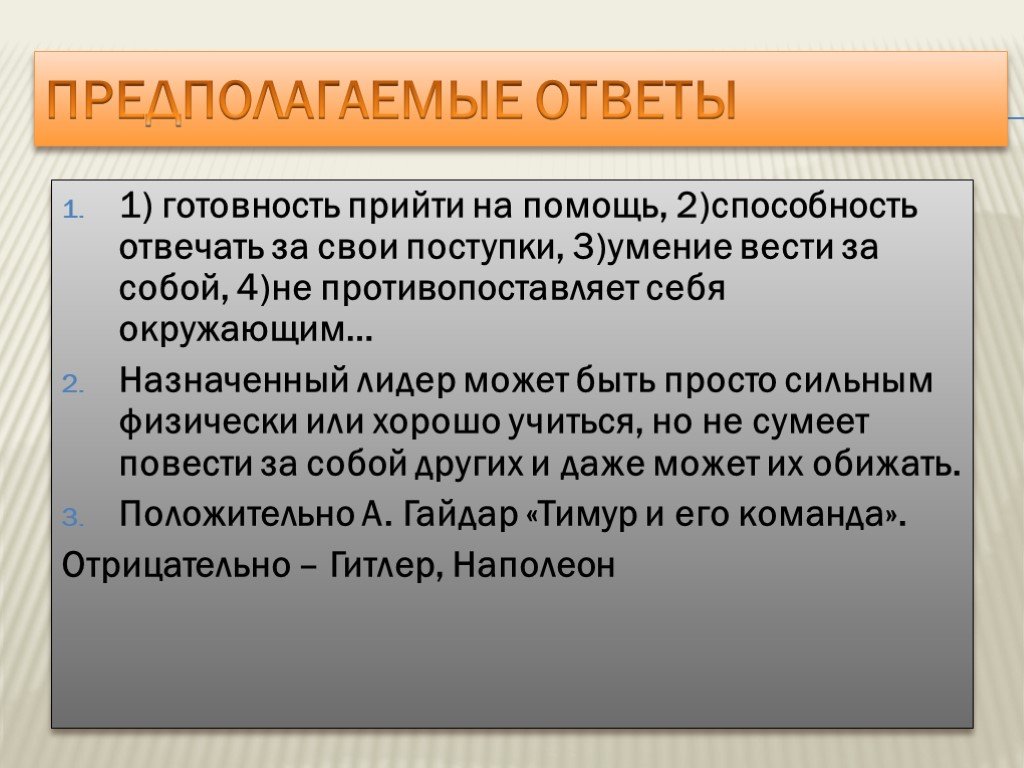 ПРЕДПОЛАГАЕМЫЕ ОТВЕТЫ

1. 1) готовность прийти на помощь, 2)способность отвечать за свои поступки, 3)умение вести за собой, 4)не противопоставляет себя окружающим…
2. Назначенный лидер может быть просто сильным физически или хорошо учиться, но не сумеет повести за собой других и даже может их обижать.
3. Положительно А. Гайдар «Тимур и его команда».
Отрицательно – Гитлер, Наполеон